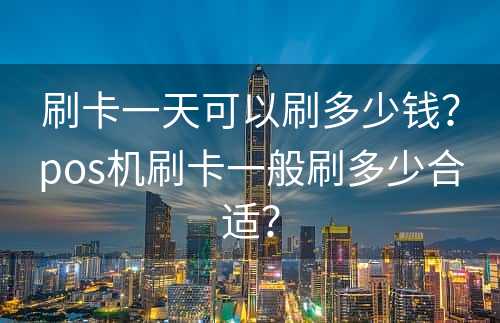 刷卡一天可以刷多少钱?pos机刷卡一般刷多少合适?